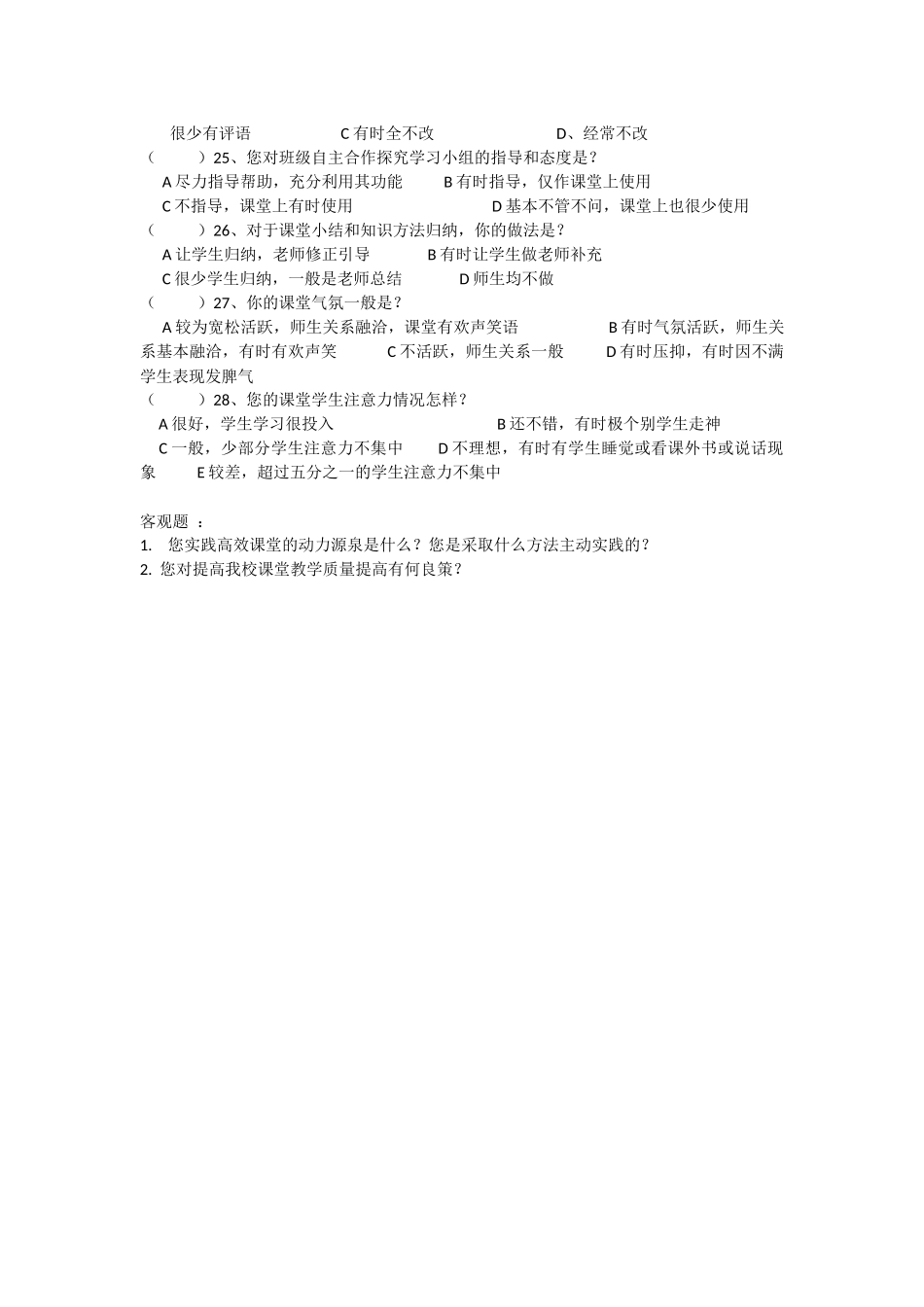 很少有评语　　　　C 有时全不改　　　　D、经常不改

（　　）25、您对班级自主合作探究学习小组的指导和态度是？

A 尽力指导帮助，充分利用其功能　　B 有时指导，仅作课堂上使用

C 不指导，课堂上有时使用　　　　D 基本不管不问，课堂上也很少使用

（　　）26、对于课堂小结和知识方法归纳，你的做法是？

A 让学生归纳，老师修正引导　　B 有时让学生做老师补充

C 很少学生归纳，一般是老师总结　　D 师生均不做

（　　）27、你的课堂气氛一般是？

A 较为宽松活跃，师生关系融洽，课堂有欢声笑语　　B 有时气氛活跃，师生关系基本融洽，有时有欢声笑　　C 不活跃，师生关系一般　　D 有时压抑，有时因不满学生表现发脾气

（　　）28、您的课堂学生注意力情况怎样？

A 很好，学生学习很投入　　　　B 还不错，有时极个别学生走神

C 一般，少部分学生注意力不集中　　D 不理想，有时有学生睡觉或看课外书或说话现象　　E 较差，超过五分之一的学生注意力不集中

客观题 ：

1. 您实践高效课堂的动力源泉是什么？您是采取什么方法主动实践的？

2. 您对提高我校课堂教学质量提高有何良策？